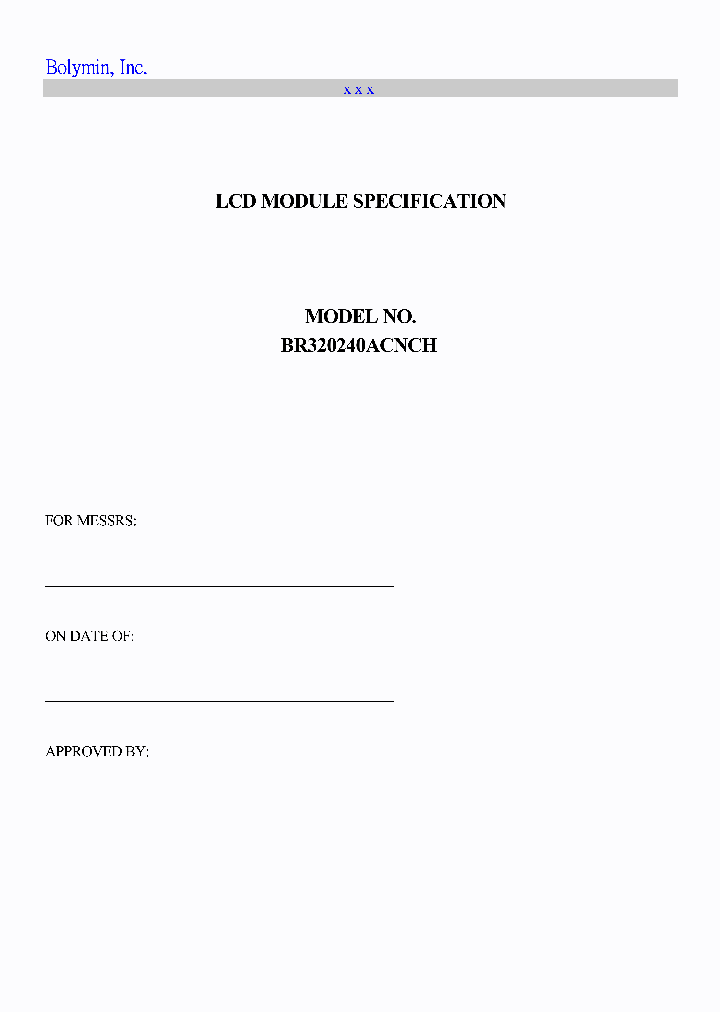 Bolymin, Inc.

x x x

LCD MODULE SPECIFICATION

MODEL NO.
BR320240ACNCH

FOR MESSRS:

ON DATE OF:

APPROVED BY: